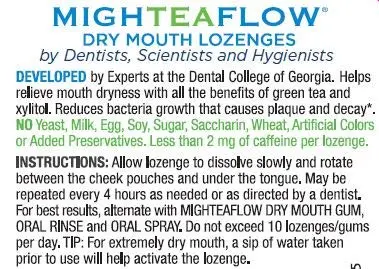 MIGHTEAFLOW®
DRY MOUTH LOZENGES
by Dentists, Scientists and Hygienists

DEVELOPED by Experts at the Dental College of Georgia. Helps relieve mouth dryness with all the benefits of green tea and xylitol. Reduces bacteria growth that causes plaque and decay*. NO Yeast, Milk, Egg, Soy, Sugar, Saccharin, Wheat, Artificial Colors or Added Preservatives. Less than 2 mg of caffeine per lozenge.

INSTRUCTIONS: Allow lozenge to dissolve slowly and rotate between the cheek pouches and under the tongue. May be repeated every 4 hours as needed or as directed by a dentist. For best results, alternate with MIGHTEAFLOW DRY MOUTH GUM, ORAL RINSE and ORAL SPRAY. Do not exceed 10 lozenges/gums per day. TIP: For extremely dry mouth, a sip of water taken prior to use will help activate the lozenge.